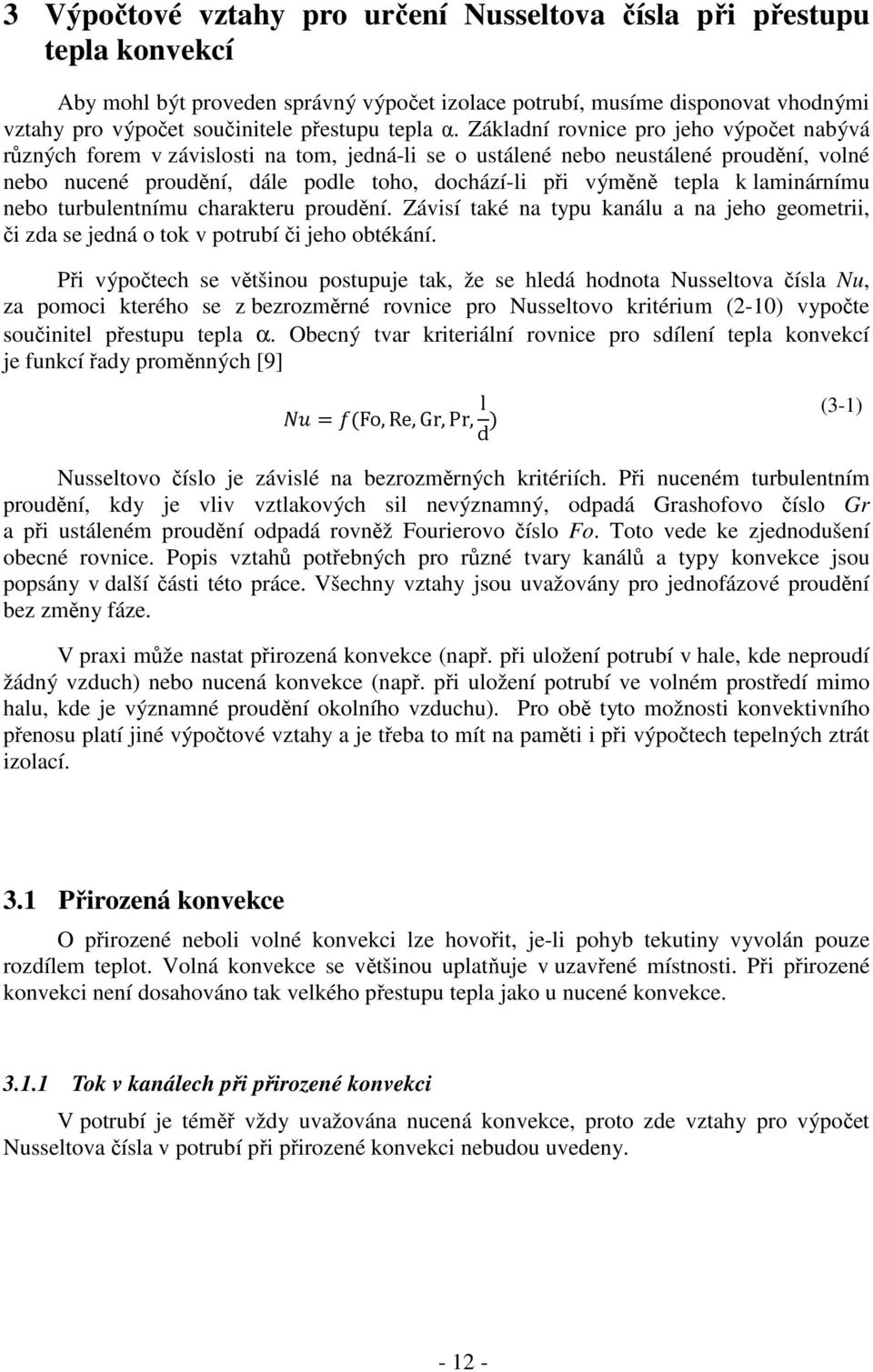 3 Výpočtové vztahy pro určení Nusseltova čísla při přestupu tepla konvekcí

Aby mohl být proveden správný výpočet izolace potrubí, musíme disponovat vhodnými vztahy pro výpočet součinitele přestupu tepla α. Základní rovnice pro jeho výpočet nabývá různých forem v závislosti na tom, jedná-li se o ustálené nebo neustálené proudění, volné nebo nucené proudění, dále podle toho, dochází-li při výměně tepla k laminárnímu nebo turbulentnímu charakteru proudění. Závisí také na typu kanálu a na jeho geometrii, či zda se jedná o tok v potrubí či jeho obtékání.

Při výpočtech se většinou postupuje tak, že se hledá hodnota Nusseltova čísla Nu, za pomoci kterého se z bezrozměrné rovnice pro Nusseltovo kritérium (2-10) vypočte součinitel přestupu tepla α. Obecný tvar kriteriální rovnice pro sdílení tepla konvekcí je funkcí řady proměnných [9]

$Nu = f(\mathrm{Fo}, \mathrm{Re}, \mathrm{Gr}, \mathrm{Pr}, \frac{\mathrm{l}}{\mathrm{d}})$ (3-1)

Nusseltovo číslo je závislé na bezrozměrných kritériích. Při nuceném turbulentním proudění, kdy je vliv vztlakových sil nevýznamný, odpadá Grashofovo číslo Gr a při ustáleném proudění odpadá rovněž Fourierovo číslo Fo. Toto vede ke zjednodušení obecné rovnice. Popis vztahů potřebných pro různé tvary kanálů a typy konvekce jsou popsány v další části této práce. Všechny vztahy jsou uvažovány pro jednofázové proudění bez změny fáze.

V praxi může nastat přirozená konvekce (např. při uložení potrubí v hale, kde neproudí žádný vzduch) nebo nucená konvekce (např. při uložení potrubí ve volném prostředí mimo halu, kde je významné proudění okolního vzduchu). Pro obě tyto možnosti konvektivního přenosu platí jiné výpočtové vztahy a je třeba to mít na paměti i při výpočtech tepelných ztrát izolací.

3.1 Přirozená konvekce

O přirozené neboli volné konvekci lze hovořit, je-li pohyb tekutiny vyvolán pouze rozdílem teplot. Volná konvekce se většinou uplatňuje v uzavřené místnosti. Při přirozené konvekci není dosahováno tak velkého přestupu tepla jako u nucené konvekce.

3.1.1 Tok v kanálech při přirozené konvekci

V potrubí je téměř vždy uvažována nucená konvekce, proto zde vztahy pro výpočet Nusseltova čísla v potrubí při přirozené konvekci nebudou uvedeny.

- 12 -